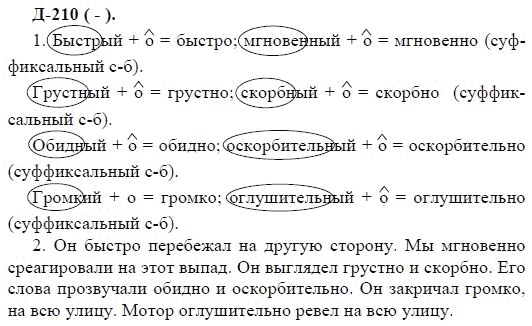 Д-210 ( - ).

1. Быстрый + $\hat{о}$ = быстро; мгновенный + $\hat{о}$ = мгновенно (суффиксальный с-б).

Грустный + $\hat{о}$ = грустно; скорбный + $\hat{о}$ = скорбно (суффиксальный с-б).

Обидный + $\hat{о}$ = обидно; оскорбительный + $\hat{о}$ = оскорбительно (суффиксальный с-б).

Громкий + о = громко; оглушительный + $\hat{о}$ = оглушительно (суффиксальный с-б).

2. Он быстро перебежал на другую сторону. Мы мгновенно среагировали на этот выпад. Он выглядел грустно и скорбно. Его слова прозвучали обидно и оскорбительно. Он закричал громко, на всю улицу. Мотор оглушительно ревел на всю улицу.